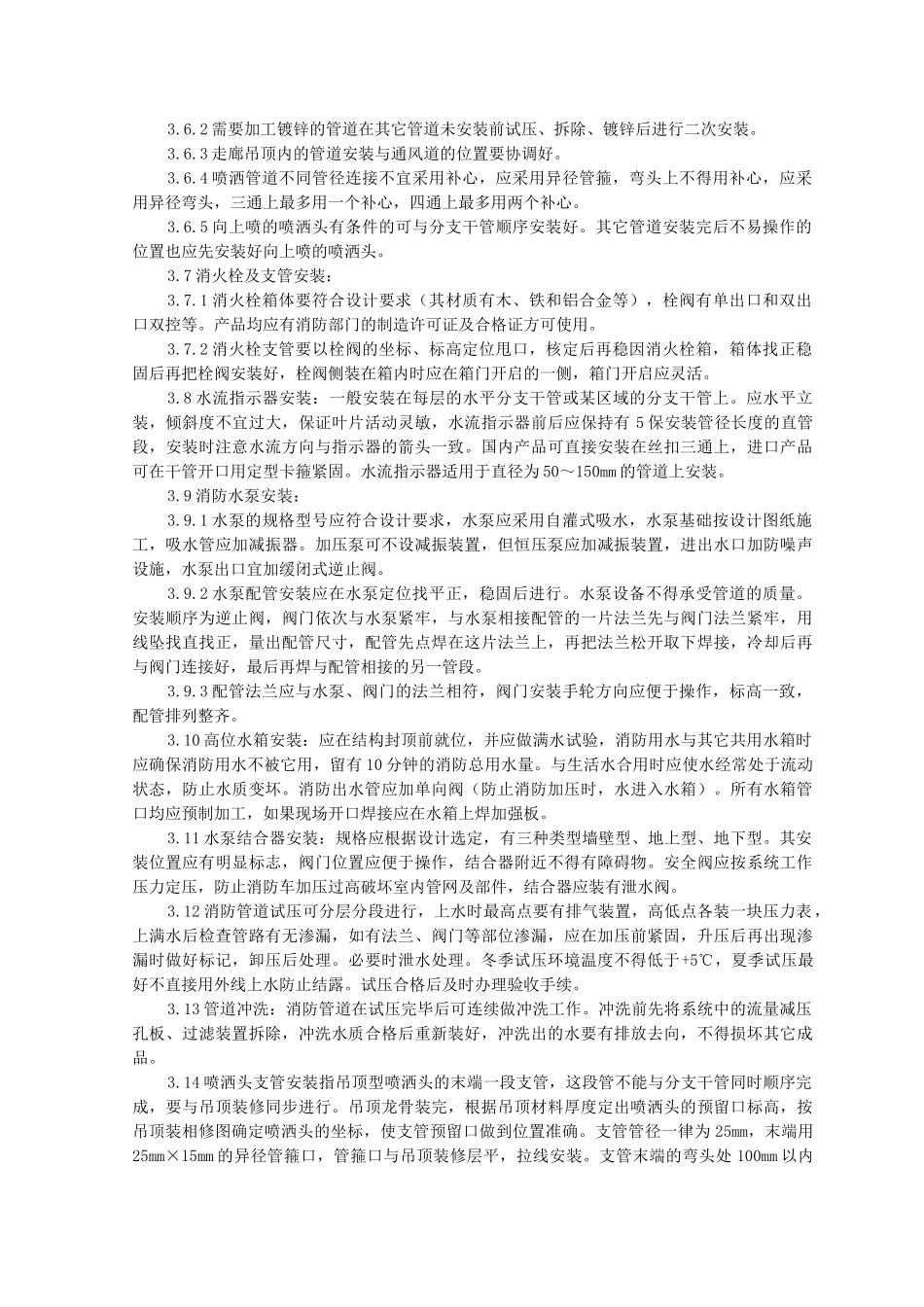 3.6.2 需要加工镀锌的管道在其它管道未安装前试压、拆除、镀锌后进行二次安装。

3.6.3 走廊吊顶内的管道安装与通风道的位置要协调好。

3.6.4 喷洒管道不同管径连接不宜采用补心，应采用异径管箍，弯头上不得用补心，应采用异径弯头，三通上最多用一个补心，四通上最多用两个补心。

3.6.5 向上喷的喷洒头有条件的可与分支干管顺序安装好。其它管道安装完后不易操作的位置也应先安装好向上喷的喷洒头。

3.7 消火栓及支管安装：

3.7.1 消火栓箱体要符合设计要求（其材质有木、铁和铝合金等），栓阀有单出口和双出口双控等。产品均应有消防部门的制造许可证及合格证方可使用。

3.7.2 消火栓支管要以栓阀的坐标、标高定位甩口，核定后再稳固消火栓箱，箱体找正稳固后再把栓阀安装好，栓阀侧装在箱内时应在箱门开启的一侧，箱门开启应灵活。

3.8 水流指示器安装：一般安装在每层的水平分支干管或某区域的分支干管上。应水平立装，倾斜度不宜过大，保证叶片活动灵敏，水流指示器前后应保持有 5 保安装管径长度的直管段，安装时注意水流方向与指示器的箭头一致。国内产品可直接安装在丝扣三通上，进口产品可在干管开口用定型卡箍紧固。水流指示器适用于直径为 50～150mm 的管道上安装。

3.9 消防水泵安装：

3.9.1 水泵的规格型号应符合设计要求，水泵应采用自灌式吸水，水泵基础按设计图纸施工，吸水管应加减振器。加压泵可不设减振装置，但恒压泵应加减振装置，进出水口加防噪声设施，水泵出口宜加缓闭式逆止阀。

3.9.2 水泵配管安装应在水泵定位找平正，稳固后进行。水泵设备不得承受管道的质量。安装顺序为逆止阀，阀门依次与水泵紧牢，与水泵相接配管的一片法兰先与阀门法兰紧牢，用线坠找直找正，量出配管尺寸，配管先点焊在这片法兰上，再把法兰松开取下焊接，冷却后再与阀门连接好，最后再焊与配管相接的另一管段。

3.9.3 配管法兰应与水泵、阀门的法兰相符，阀门安装手轮方向应便于操作，标高一致，配管排列整齐。

3.10 高位水箱安装：应在结构封顶前就位，并应做满水试验，消防用水与其它共用水箱时应确保消防用水不被它用，留有 10 分钟的消防总用水量。与生活水合用时应使水经常处于流动状态，防止水质变坏。消防出水管应加单向阀（防止消防加压时，水进入水箱）。所有水箱管口均应预制加工，如果现场开口焊接应在水箱上焊加强板。

3.11 水泵结合器安装：规格应根据设计选定，有三种类型墙壁型、地上型、地下型。其安装位置应有明显标志，阀门位置应便于操作，结合器附近不得有障碍物。安全阀应按系统工作压力定压，防止消防车加压过高破坏室内管网及部件，结合器应装有泄水阀。

3.12 消防管道试压可分层分段进行，上水时最高点要有排气装置，高低点各装一块压力表，上满水后检查管路有无渗漏，如有法兰、阀门等部位渗漏，应在加压前紧固，升压后再出现渗漏时做好标记，卸压后处理。必要时泄水处理。冬季试压环境温度不得低于+5℃，夏季试压最好不直接用外线上水防止结露。试压合格后及时办理验收手续。

3.13 管道冲洗：消防管道在试压完毕后可连续做冲洗工作。冲洗前先将系统中的流量减压孔板、过滤装置拆除，冲洗水质合格后重新装好，冲洗出的水要有排放去向，不得损坏其它成品。

3.14 喷洒头支管安装指吊顶型喷洒头的末端一段支管，这段管不能与分支干管同时顺序完成，要与吊顶装修同步进行。吊顶龙骨装完，根据吊顶材料厚度定出喷洒头的预留口标高，按吊顶装相修图确定喷洒头的坐标，使支管预留口做到位置准确。支管管径一律为 25mm，末端用 25mm×15mm 的异径管箍口，管箍口与吊顶装修层平，拉线安装。支管末端的弯头处 100mm 以内